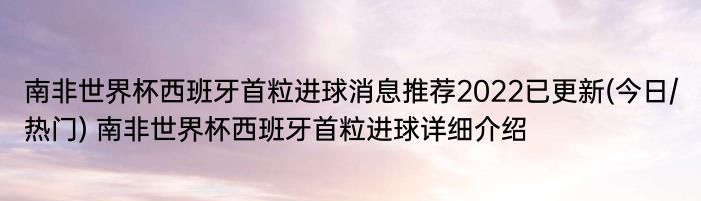 南非世界杯西班牙首粒进球消息推荐2022已更新(今日/热门) 南非世界杯西班牙首粒进球详细介绍